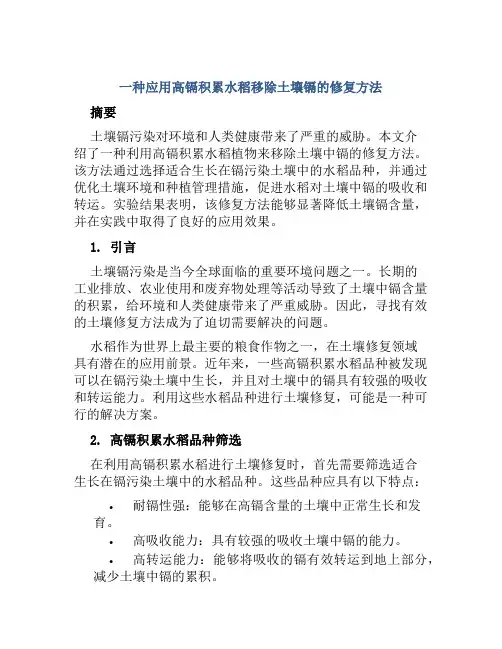 一种应用高镉积累水稻移除土壤镉的修复方法

摘要

土壤镉污染对环境和人类健康带来了严重的威胁。本文介绍了一种利用高镉积累水稻植物来移除土壤中镉的修复方法。该方法通过选择适合生长在镉污染土壤中的水稻品种，并通过优化土壤环境和种植管理措施，促进水稻对土壤中镉的吸收和转运。实验结果表明，该修复方法能够显著降低土壤镉含量，并在实践中取得了良好的应用效果。

1. 引言

土壤镉污染是当今全球面临的重要环境问题之一。长期的工业排放、农业使用和废弃物处理等活动导致了土壤中镉含量的积累，给环境和人类健康带来了严重威胁。因此，寻找有效的土壤修复方法成为了迫切需要解决的问题。

水稻作为世界上最主要的粮食作物之一，在土壤修复领域具有潜在的应用前景。近年来，一些高镉积累水稻品种被发现可以在镉污染土壤中生长，并且对土壤中的镉具有较强的吸收和转运能力。利用这些水稻品种进行土壤修复，可能是一种可行的解决方案。

2. 高镉积累水稻品种筛选

在利用高镉积累水稻进行土壤修复时，首先需要筛选适合生长在镉污染土壤中的水稻品种。这些品种应具有以下特点：

• 耐镉性强：能够在高镉含量的土壤中正常生长和发育。

• 高吸收能力：具有较强的吸收土壤中镉的能力。

• 高转运能力：能够将吸收的镉有效转运到地上部分，减少土壤中镉的累积。